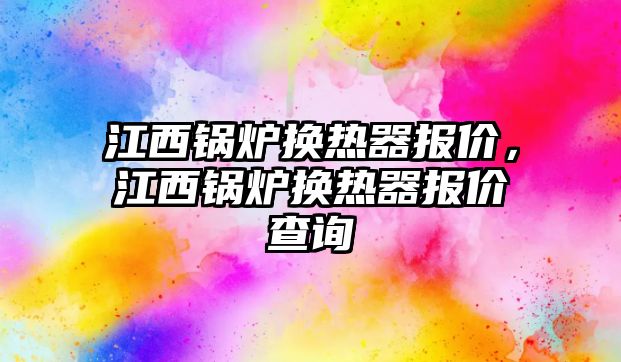 江西锅炉换热器报价，江西锅炉换热器报价查询